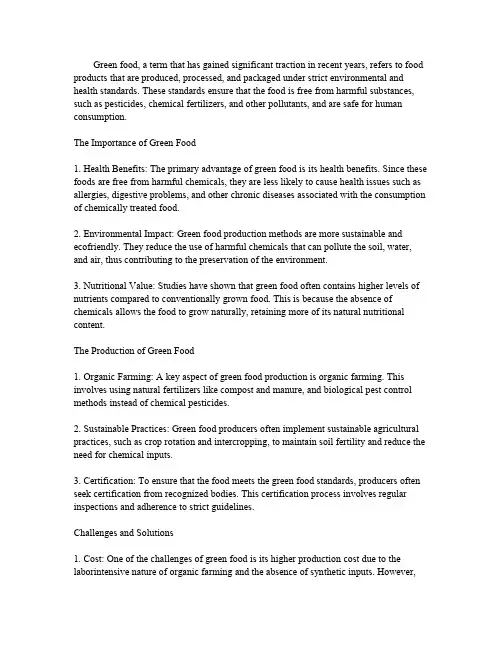 Green food, a term that has gained significant traction in recent years, refers to food products that are produced, processed, and packaged under strict environmental and health standards. These standards ensure that the food is free from harmful substances, such as pesticides, chemical fertilizers, and other pollutants, and are safe for human consumption.

The Importance of Green Food

1. Health Benefits: The primary advantage of green food is its health benefits. Since these foods are free from harmful chemicals, they are less likely to cause health issues such as allergies, digestive problems, and other chronic diseases associated with the consumption of chemically treated food.

2. Environmental Impact: Green food production methods are more sustainable and ecofriendly. They reduce the use of harmful chemicals that can pollute the soil, water, and air, thus contributing to the preservation of the environment.

3. Nutritional Value: Studies have shown that green food often contains higher levels of nutrients compared to conventionally grown food. This is because the absence of chemicals allows the food to grow naturally, retaining more of its natural nutritional content.

The Production of Green Food

1. Organic Farming: A key aspect of green food production is organic farming. This involves using natural fertilizers like compost and manure, and biological pest control methods instead of chemical pesticides.

2. Sustainable Practices: Green food producers often implement sustainable agricultural practices, such as crop rotation and intercropping, to maintain soil fertility and reduce the need for chemical inputs.

3. Certification: To ensure that the food meets the green food standards, producers often seek certification from recognized bodies. This certification process involves regular inspections and adherence to strict guidelines.

Challenges and Solutions

1. Cost: One of the challenges of green food is its higher production cost due to the laborintensive nature of organic farming and the absence of synthetic inputs. However,